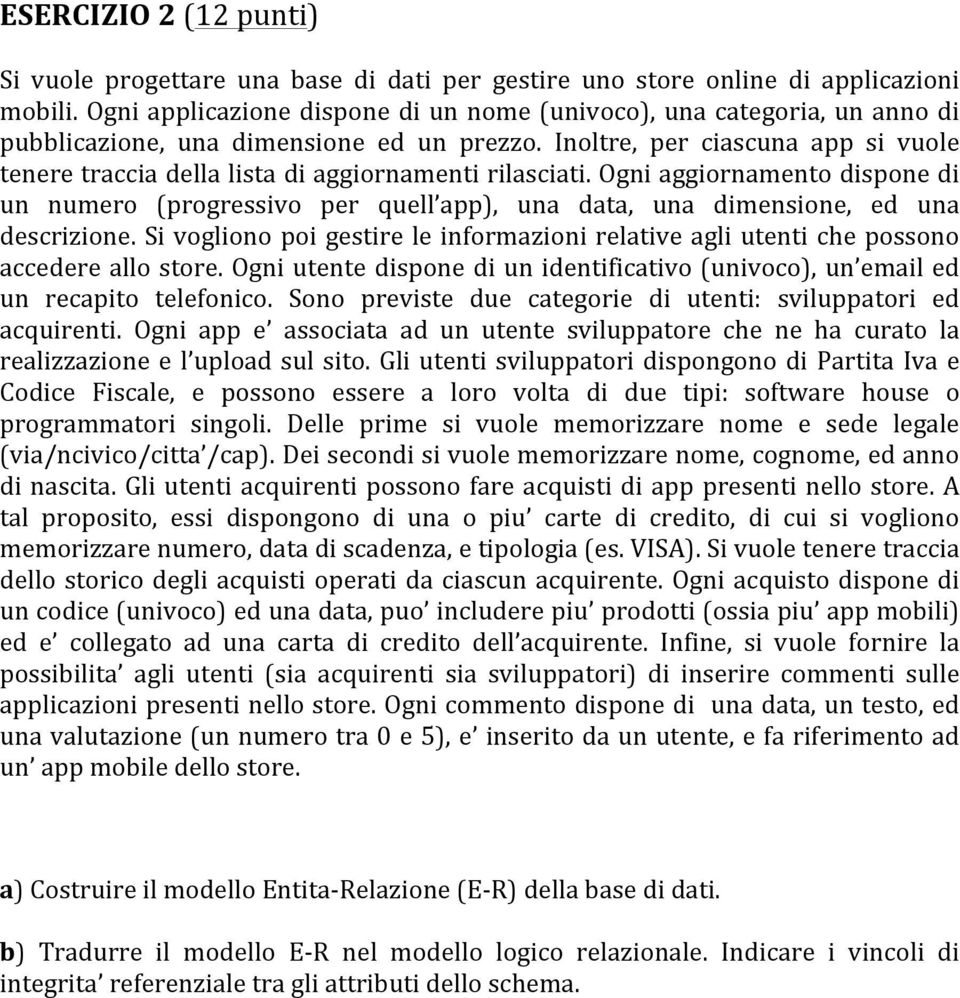 ESERCIZIO 2 (12 punti)

Si vuole progettare una base di dati per gestire uno store online di applicazioni mobili. Ogni applicazione dispone di un nome (univoco), una categoria, un anno di pubblicazione, una dimensione ed un prezzo. Inoltre, per ciascuna app si vuole tenere traccia della lista di aggiornamenti rilasciati. Ogni aggiornamento dispone di un numero (progressivo per quell'app), una data, una dimensione, ed una descrizione. Si vogliono poi gestire le informazioni relative agli utenti che possono accedere allo store. Ogni utente dispone di un identificativo (univoco), un'email ed un recapito telefonico. Sono previste due categorie di utenti: sviluppatori ed acquirenti. Ogni app e' associata ad un utente sviluppatore che ne ha curato la realizzazione e l'upload sul sito. Gli utenti sviluppatori dispongono di Partita Iva e Codice Fiscale, e possono essere a loro volta di due tipi: software house o programmatori singoli. Delle prime si vuole memorizzare nome e sede legale (via/ncivico/citta'/cap). Dei secondi si vuole memorizzare nome, cognome, ed anno di nascita. Gli utenti acquirenti possono fare acquisti di app presenti nello store. A tal proposito, essi dispongono di una o piu' carte di credito, di cui si vogliono memorizzare numero, data di scadenza, e tipologia (es. VISA). Si vuole tenere traccia dello storico degli acquisti operati da ciascun acquirente. Ogni acquisto dispone di un codice (univoco) ed una data, puo' includere piu' prodotti (ossia piu' app mobili) ed e' collegato ad una carta di credito dell'acquirente. Infine, si vuole fornire la possibilita' agli utenti (sia acquirenti sia sviluppatori) di inserire commenti sulle applicazioni presenti nello store. Ogni commento dispone di una data, un testo, ed una valutazione (un numero tra 0 e 5), e' inserito da un utente, e fa riferimento ad un' app mobile dello store.

a) Costruire il modello Entita-Relazione (E-R) della base di dati.

b) Tradurre il modello E-R nel modello logico relazionale. Indicare i vincoli di integrita' referenziale tra gli attributi dello schema.